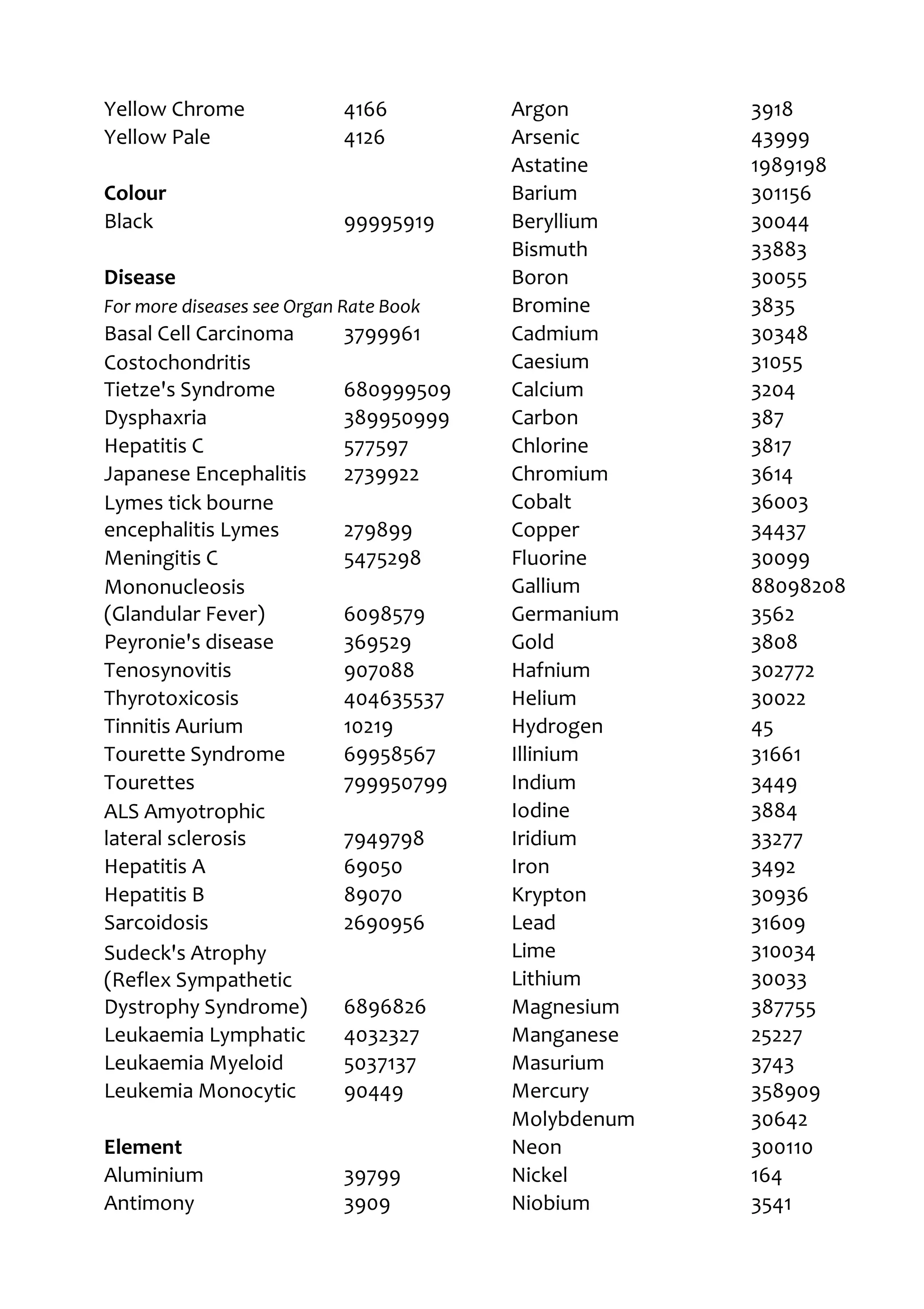 Yellow Chrome 4166
Yellow Pale 4126

**Colour**
Black 99995919

**Disease**
*For more diseases see Organ Rate Book*
Basal Cell Carcinoma 3799961
Costochondritis
Tietze's Syndrome 680999509
Dysphaxria 389950999
Hepatitis C 577597
Japanese Encephalitis 2739922
Lymes tick bourne encephalitis Lymes 279899
Meningitis C 5475298
Mononucleosis (Glandular Fever) 6098579
Peyronie's disease 369529
Tenosynovitis 907088
Thyrotoxicosis 404635537
Tinnitis Aurium 10219
Tourette Syndrome 69958567
Tourettes 799950799
ALS Amyotrophic lateral sclerosis 7949798
Hepatitis A 69050
Hepatitis B 89070
Sarcoidosis 2690956
Sudeck's Atrophy (Reflex Sympathetic Dystrophy Syndrome) 6896826
Leukaemia Lymphatic 4032327
Leukaemia Myeloid 5037137
Leukemia Monocytic 90449

**Element**
Aluminium 39799
Antimony 3909

Argon 3918
Arsenic 43999
Astatine 1989198
Barium 301156
Beryllium 30044
Bismuth 33883
Boron 30055
Bromine 3835
Cadmium 30348
Caesium 31055
Calcium 3204
Carbon 387
Chlorine 3817
Chromium 3614
Cobalt 36003
Copper 34437
Fluorine 30099
Gallium 88098208
Germanium 3562
Gold 3808
Hafnium 302772
Helium 30022
Hydrogen 45
Illinium 31661
Indium 3449
Iodine 3884
Iridium 33277
Iron 3492
Krypton 30936
Lead 31609
Lime 310034
Lithium 30033
Magnesium 387755
Manganese 25227
Masurium 3743
Mercury 358909
Molybdenum 30642
Neon 300110
Nickel 164
Niobium 3541